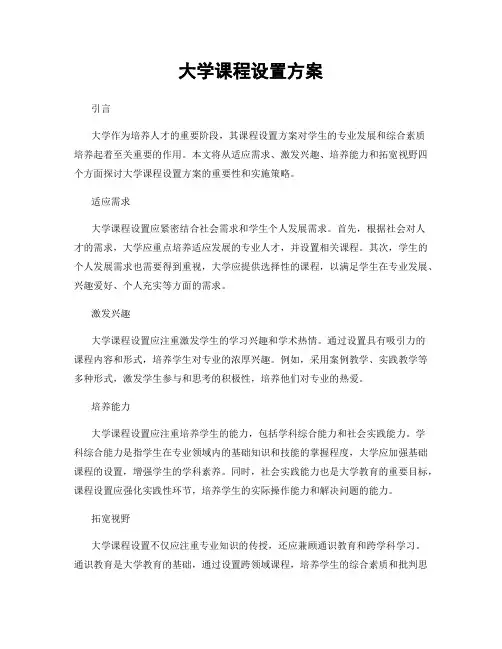 大学课程设置方案

引言

大学作为培养人才的重要阶段，其课程设置方案对学生的专业发展和综合素质培养起着至关重要的作用。本文将从适应需求、激发兴趣、培养能力和拓宽视野四个方面探讨大学课程设置方案的重要性和实施策略。

适应需求

大学课程设置应紧密结合社会需求和学生个人发展需求。首先，根据社会对人才的需求，大学应重点培养适应发展的专业人才，并设置相关课程。其次，学生的个人发展需求也需要得到重视，大学应提供选择性的课程，以满足学生在专业发展、兴趣爱好、个人充实等方面的需求。

激发兴趣

大学课程设置应注重激发学生的学习兴趣和学术热情。通过设置具有吸引力的课程内容和形式，培养学生对专业的浓厚兴趣。例如，采用案例教学、实践教学等多种形式，激发学生参与和思考的积极性，培养他们对专业的热爱。

培养能力

大学课程设置应注重培养学生的能力，包括学科综合能力和社会实践能力。学科综合能力是指学生在专业领域内的基础知识和技能的掌握程度，大学应加强基础课程的设置，增强学生的学科素养。同时，社会实践能力也是大学教育的重要目标，课程设置应强化实践性环节，培养学生的实际操作能力和解决问题的能力。

拓宽视野

大学课程设置不仅应注重专业知识的传授，还应兼顾通识教育和跨学科学习。通识教育是大学教育的基础，通过设置跨领域课程，培养学生的综合素质和批判思